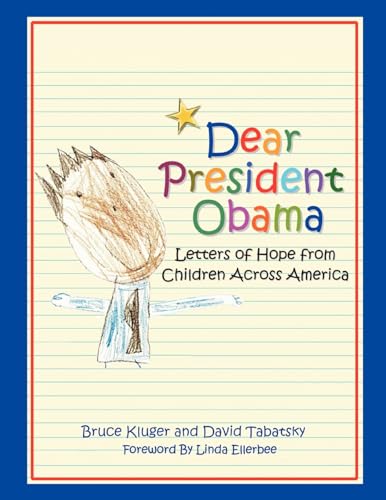 Dear President Obama

Letters of Hope from Children Across America

Bruce Kluger and David Tabatsky
Foreword By Linda Ellerbee